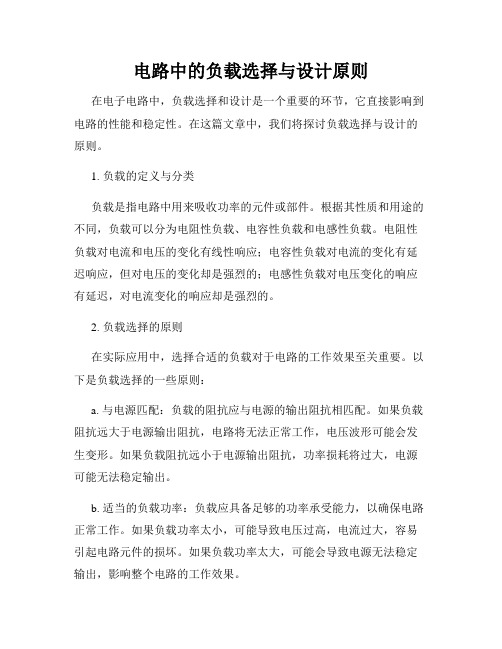 电路中的负载选择与设计原则

在电子电路中，负载选择和设计是一个重要的环节，它直接影响到电路的性能和稳定性。在这篇文章中，我们将探讨负载选择与设计的原则。

1. 负载的定义与分类

负载是指电路中用来吸收功率的元件或部件。根据其性质和用途的不同，负载可以分为电阻性负载、电容性负载和电感性负载。电阻性负载对电流和电压的变化有线性响应；电容性负载对电流的变化有延迟响应，但对电压的变化却是强烈的；电感性负载对电压变化的响应有延迟，对电流变化的响应却是强烈的。

2. 负载选择的原则

在实际应用中，选择合适的负载对于电路的工作效果至关重要。以下是负载选择的一些原则：

a. 与电源匹配：负载的阻抗应与电源的输出阻抗相匹配。如果负载阻抗远大于电源输出阻抗，电路将无法正常工作，电压波形可能会发生变形。如果负载阻抗远小于电源输出阻抗，功率损耗将过大，电源可能无法稳定输出。

b. 适当的负载功率：负载应具备足够的功率承受能力，以确保电路正常工作。如果负载功率太小，可能导致电压过高，电流过大，容易引起电路元件的损坏。如果负载功率太大，可能会导致电源无法稳定输出，影响整个电路的工作效果。